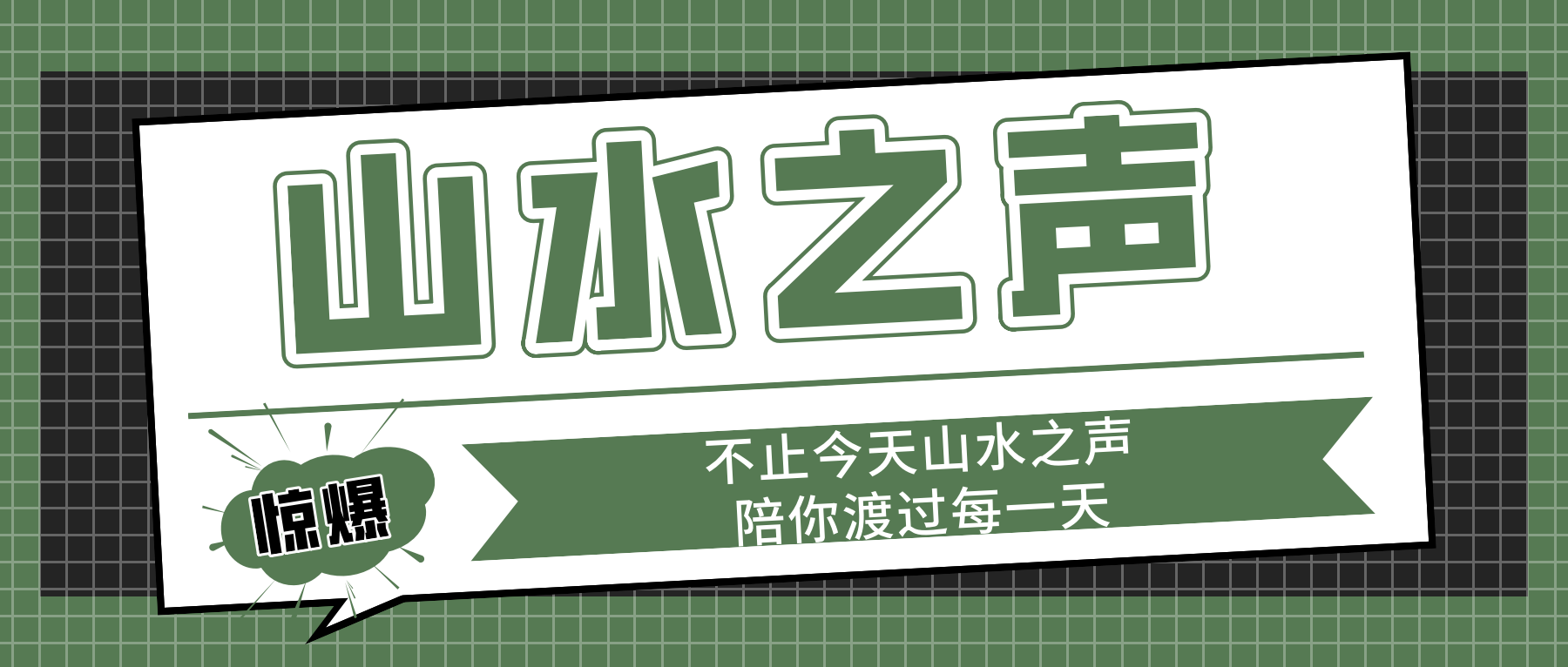 山水之声

惊爆

不止今天山水之声
陪你渡过每一天